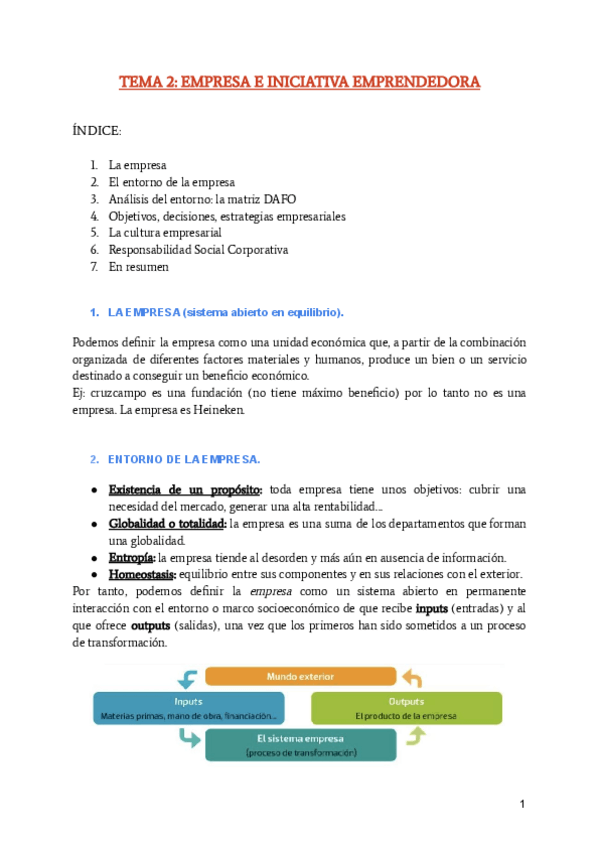 TEMA 2: EMPRESA E INICIATIVA EMPRENDEDORA

ÍNDICE:

1. La empresa
2. El entorno de la empresa
3. Análisis del entorno: la matriz DAFO
4. Objetivos, decisiones, estrategias empresariales
5. La cultura empresarial
6. Responsabilidad Social Corporativa
7. En resumen

1. LA EMPRESA (sistema abierto en equilibrio).

Podemos definir la empresa como una unidad económica que, a partir de la combinación organizada de diferentes factores materiales y humanos, produce un bien o un servicio destinado a conseguir un beneficio económico.
Ej: cruzcampo es una fundación (no tiene máximo beneficio) por lo tanto no es una empresa. La empresa es Heineken.

2. ENTORNO DE LA EMPRESA.

● Existencia de un propósito: toda empresa tiene unos objetivos: cubrir una necesidad del mercado, generar una alta rentabilidad....
● Globalidad o totalidad: la empresa es una suma de los departamentos que forman una globalidad.
● Entropía: la empresa tiende al desorden y más aún en ausencia de información.
● Homeostasis: equilibrio entre sus componentes y en sus relaciones con el exterior.
Por tanto, podemos definir la empresa como un sistema abierto en permanente interacción con el entorno o marco socioeconómico de que recibe inputs (entradas) y al que ofrece outputs (salidas), una vez que los primeros han sido sometidos a un proceso de transformación.

Mundo exterior
Inputs
Materias primas, mano de obra, financiación...
Outputs
El producto de la empresa
El sistema empresa
(proceso de transformación)

1